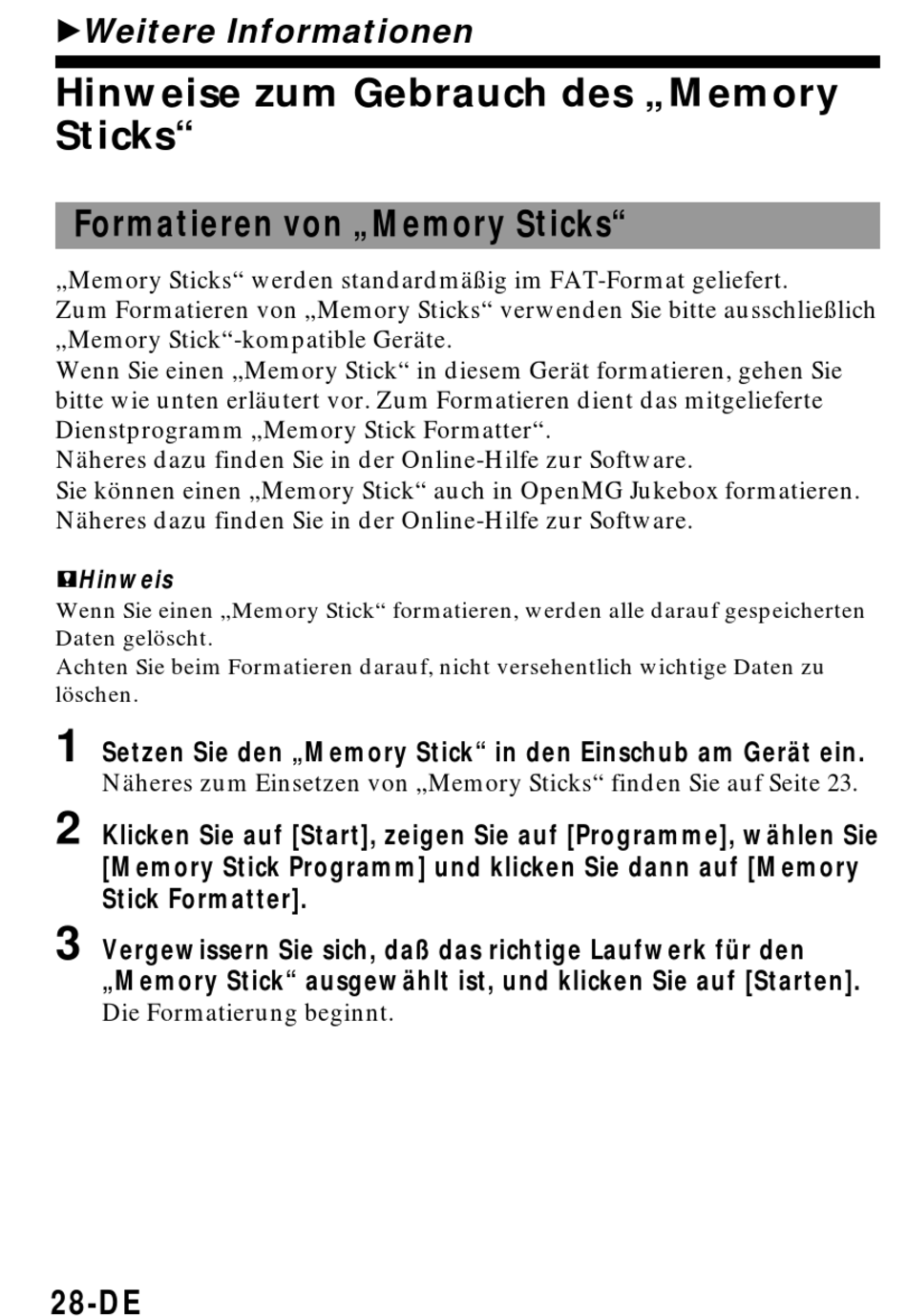 ►Weitere Informationen

Hinweise zum Gebrauch des „Memory Sticks“

Formatieren von „Memory Sticks“

„Memory Sticks“ werden standardmäßig im FAT-Format geliefert.
Zum Formatieren von „Memory Sticks“ verwenden Sie bitte ausschließlich „Memory Stick“-kompatible Geräte.
Wenn Sie einen „Memory Stick“ in diesem Gerät formatieren, gehen Sie bitte wie unten erläutert vor. Zum Formatieren dient das mitgelieferte Dienstprogramm „Memory Stick Formatter“.
Näheres dazu finden Sie in der Online-Hilfe zur Software.
Sie können einen „Memory Stick“ auch in OpenMG Jukebox formatieren.
Näheres dazu finden Sie in der Online-Hilfe zur Software.

Hinweis
Wenn Sie einen „Memory Stick“ formatieren, werden alle darauf gespeicherten Daten gelöscht.
Achten Sie beim Formatieren darauf, nicht versehentlich wichtige Daten zu löschen.

1 Setzen Sie den „Memory Stick“ in den Einschub am Gerät ein.
Näheres zum Einsetzen von „Memory Sticks“ finden Sie auf Seite 23.

2 Klicken Sie auf [Start], zeigen Sie auf [Programme], wählen Sie [Memory Stick Programm] und klicken Sie dann auf [Memory Stick Formatter].

3 Vergewissern Sie sich, daß das richtige Laufwerk für den „Memory Stick“ ausgewählt ist, und klicken Sie auf [Starten].
Die Formatierung beginnt.

28-DE